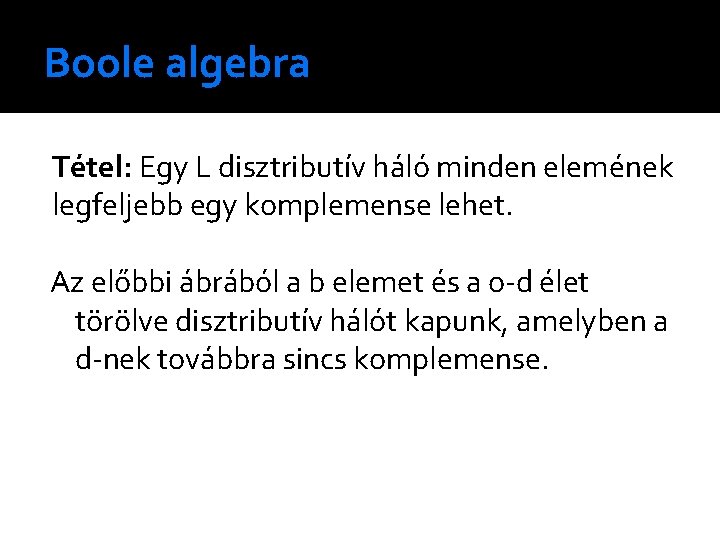 Boole algebra

Tétel: Egy L disztributív háló minden elemének legfeljebb egy komplemense lehet.

Az előbbi ábrából a b elemet és a o-d élet törölve disztributív hálót kapunk, amelyben a d-nek továbbra sincs komplemense.